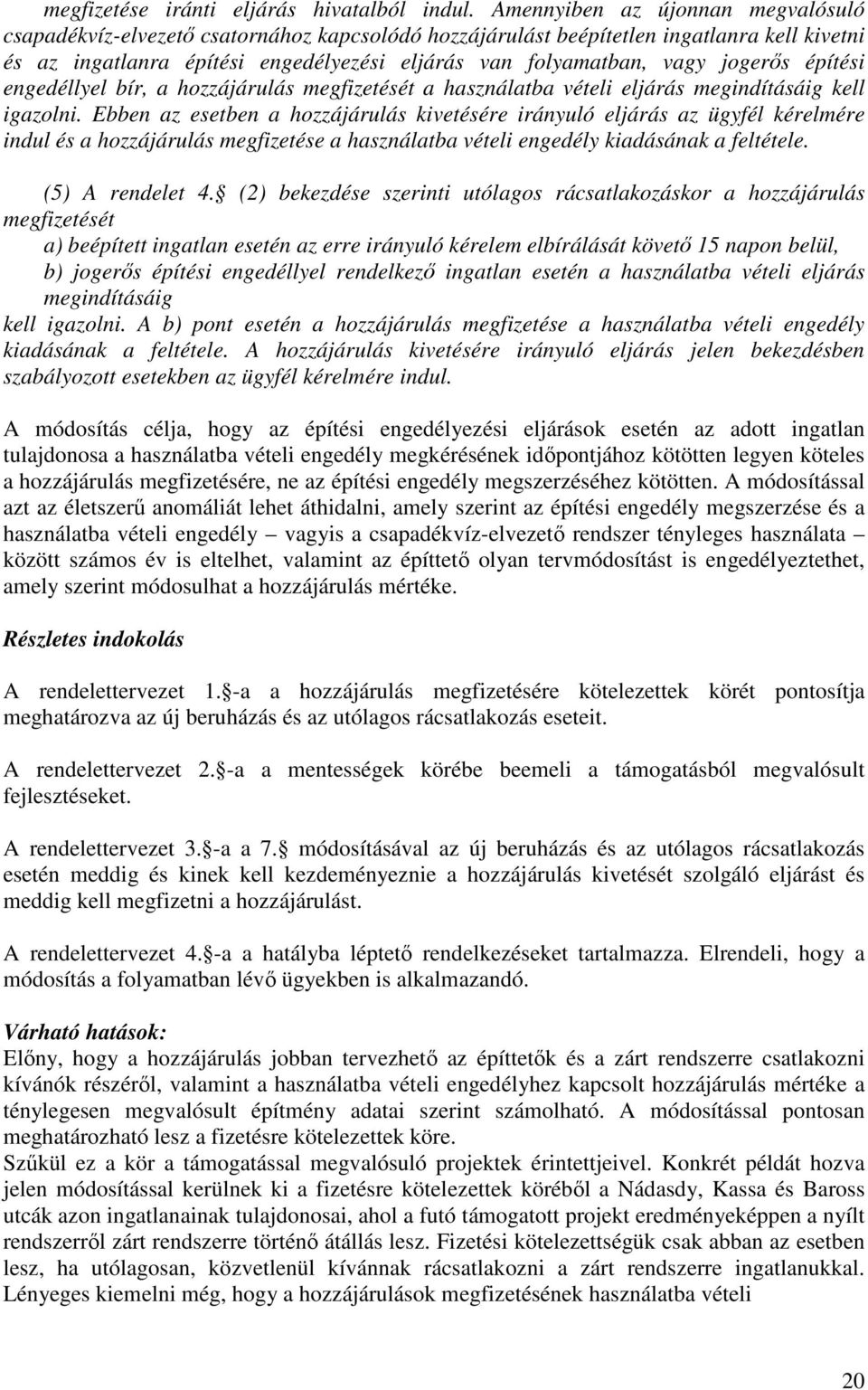 megfizetése iránti eljárás hivatalból indul. Amennyiben az újonnan megvalósuló csapadékvíz-elvezető csatornához kapcsolódó hozzájárulást beépítetlen ingatlanra kell kivetni és az ingatlanra építési engedélyezési eljárás van folyamatban, vagy jogerős építési engedéllyel bír, a hozzájárulás megfizetését a használatba vételi eljárás megindításáig kell igazolni. Ebben az esetben a hozzájárulás kivetésére irányuló eljárás az ügyfél kérelmére indul és a hozzájárulás megfizetése a használatba vételi engedély kiadásának a feltétele.

(5) A rendelet 4. (2) bekezdése szerinti utólagos rácsatlakozáskor a hozzájárulás megfizetését

a) beépített ingatlan esetén az erre irányuló kérelem elbírálását követő 15 napon belül,

b) jogerős építési engedéllyel rendelkező ingatlan esetén a használatba vételi eljárás megindításáig

kell igazolni. A b) pont esetén a hozzájárulás megfizetése a használatba vételi engedély kiadásának a feltétele. A hozzájárulás kivetésére irányuló eljárás jelen bekezdésben szabályozott esetekben az ügyfél kérelmére indul.

A módosítás célja, hogy az építési engedélyezési eljárások esetén az adott ingatlan tulajdonosa a használatba vételi engedély megkérésének időpontjához kötötten legyen köteles a hozzájárulás megfizetésére, ne az építési engedély megszerzéséhez kötötten. A módosítással azt az életszerű anomáliát lehet áthidalni, amely szerint az építési engedély megszerzése és a használatba vételi engedély – vagyis a csapadékvíz-elvezető rendszer tényleges használata – között számos év is eltelhet, valamint az építtető olyan tervmódosítást is engedélyeztethet, amely szerint módosulhat a hozzájárulás mértéke.

Részletes indokolás

A rendelettervezet 1. -a a hozzájárulás megfizetésére kötelezettek körét pontosítja meghatározva az új beruházás és az utólagos rácsatlakozás eseteit.

A rendelettervezet 2. -a a mentességek körébe beemeli a támogatásból megvalósult fejlesztéseket.

A rendelettervezet 3. -a a 7. módosításával az új beruházás és az utólagos rácsatlakozás esetén meddig és kinek kell kezdeményeznie a hozzájárulás kivetését szolgáló eljárást és meddig kell megfizetni a hozzájárulást.

A rendelettervezet 4. -a a hatályba léptető rendelkezéseket tartalmazza. Elrendeli, hogy a módosítás a folyamatban lévő ügyekben is alkalmazandó.

Várható hatások:
Előny, hogy a hozzájárulás jobban tervezhető az építtetők és a zárt rendszerre csatlakozni kívánók részéről, valamint a használatba vételi engedélyhez kapcsolt hozzájárulás mértéke a ténylegesen megvalósult építmény adatai szerint számolható. A módosítással pontosan meghatározható lesz a fizetésre kötelezettek köre.
Szűkül ez a kör a támogatással megvalósuló projektek érintettjeivel. Konkrét példát hozva jelen módosítással kerülnek ki a fizetésre kötelezettek köréből a Nádasdy, Kassa és Baross utcák azon ingatlanainak tulajdonosai, ahol a futó támogatott projekt eredményeképpen a nyílt rendszerről zárt rendszerre történő átállás lesz. Fizetési kötelezettségük csak abban az esetben lesz, ha utólagosan, közvetlenül kívánnak rácsatlakozni a zárt rendszerre ingatlanukkal. Lényeges kiemelni még, hogy a hozzájárulások megfizetésének használatba vételi

20